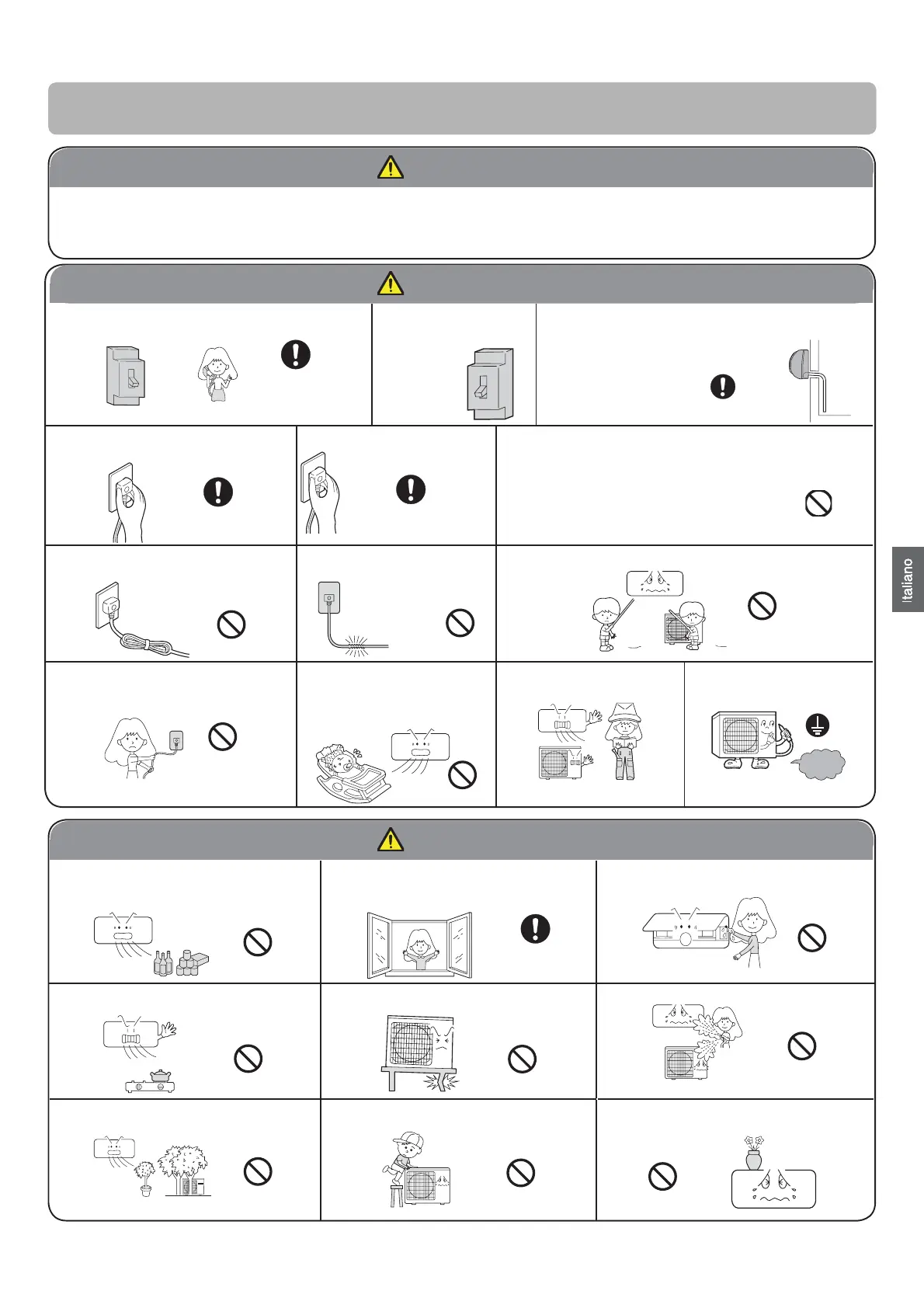 Italiano